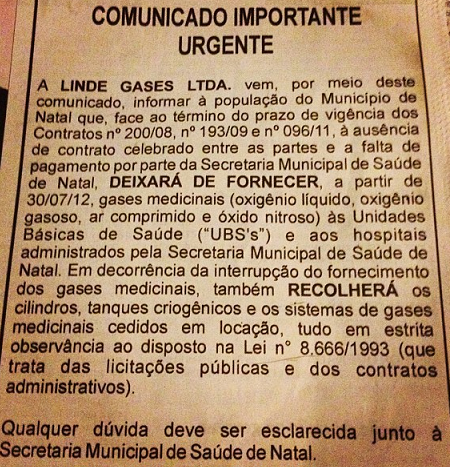 COMUNICADO IMPORTANTE
URGENTE

A LINDE GASES LTDA. vem, por meio deste comunicado, informar à população do Município de Natal que, face ao término do prazo de vigência dos Contratos nº 200/08, nº 193/09 e nº 096/11, à ausência de contrato celebrado entre as partes e a falta de pagamento por parte da Secretaria Municipal de Saúde de Natal, DEIXARÁ DE FORNECER, a partir de 30/07/12, gases medicinais (oxigênio líquido, oxigênio gasoso, ar comprimido e óxido nitroso) às Unidades Básicas de Saúde ("UBS's") e aos hospitais administrados pela Secretaria Municipal de Saúde de Natal. Em decorrência da interrupção do fornecimento dos gases medicinais, também RECOLHERÁ os cilindros, tanques criogênicos e os sistemas de gases medicinais cedidos em locação, tudo em estrita observância ao disposto na Lei n° 8.666/1993 (que trata das licitações públicas e dos contratos administrativos).

Qualquer dúvida deve ser esclarecida junto à Secretaria Municipal de Saúde de Natal.